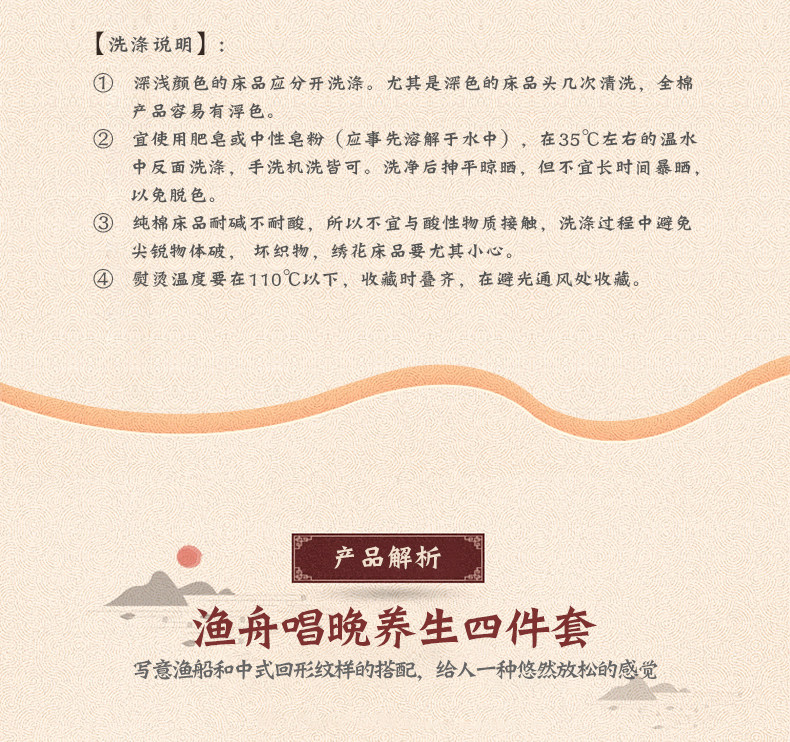 【洗涤说明】：

① 深浅颜色的床品应分开洗涤。尤其是深色的床品头几次清洗，全棉产品容易有浮色。

② 宜使用肥皂或中性皂粉（应事先溶解于水中），在35℃左右的温水中反面洗涤，手洗机洗皆可。洗净后抻平晾晒，但不宜长时间暴晒，以免脱色。

③ 纯棉床品耐碱不耐酸，所以不宜与酸性物质接触，洗涤过程中避免尖锐物体破，坏织物，绣花床品要尤其小心。

④ 熨烫温度要在110℃以下，收藏时叠齐，在避光通风处收藏。

产品解析

渔舟唱晚养生四件套

写意渔船和中式回形纹样的搭配，给人一种悠然放松的感觉